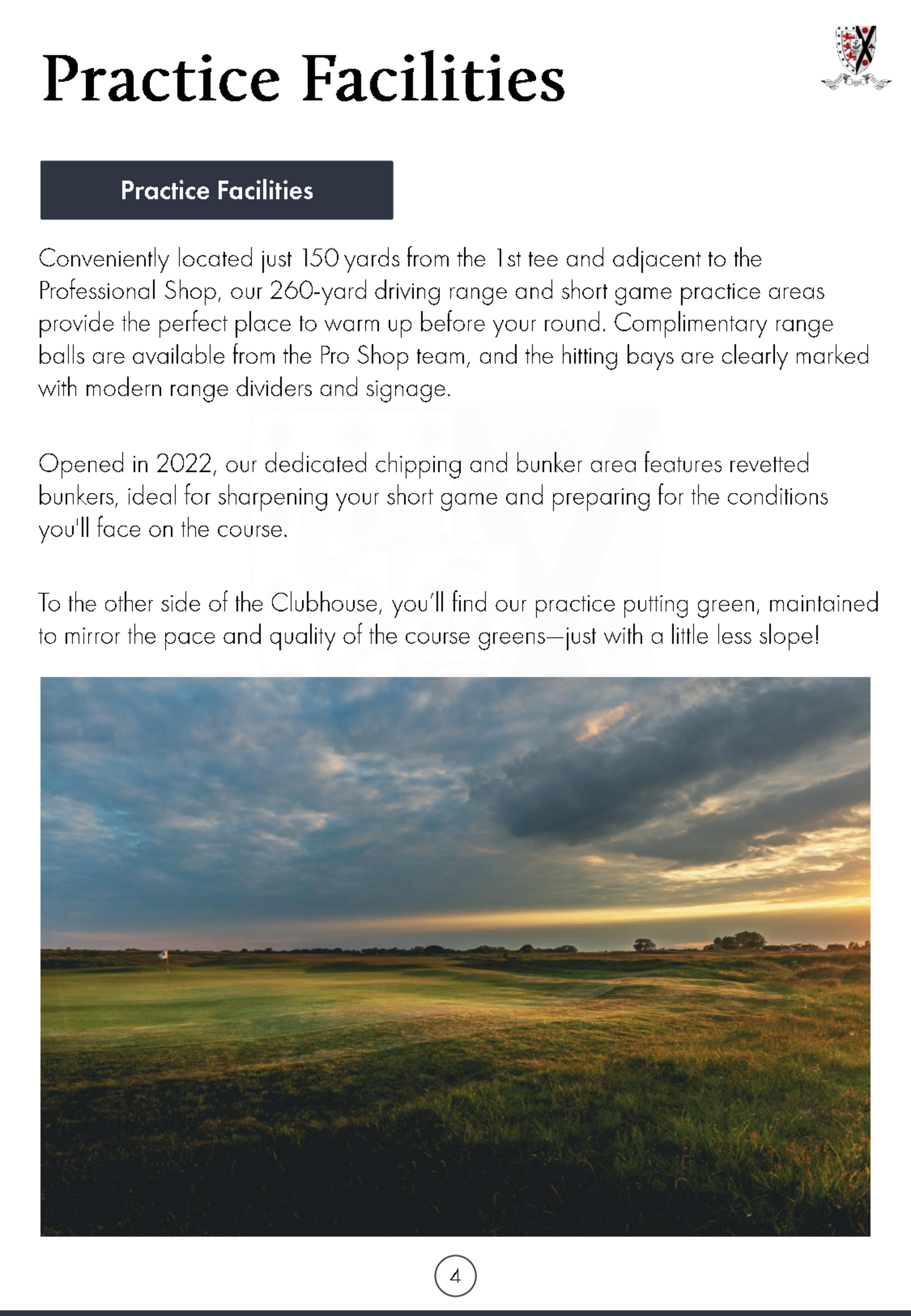 Practice Facilities

Practice Facilities

Conveniently located just 150 yards from the 1st tee and adjacent to the Professional Shop, our 260-yard driving range and short game practice areas provide the perfect place to warm up before your round. Complimentary range balls are available from the Pro Shop team, and the hitting bays are clearly marked with modern range dividers and signage.

Opened in 2022, our dedicated chipping and bunker area features revetted bunkers, ideal for sharpening your short game and preparing for the conditions you'll face on the course.

To the other side of the Clubhouse, you'll find our practice putting green, maintained to mirror the pace and quality of the course greens—just with a little less slope!

4